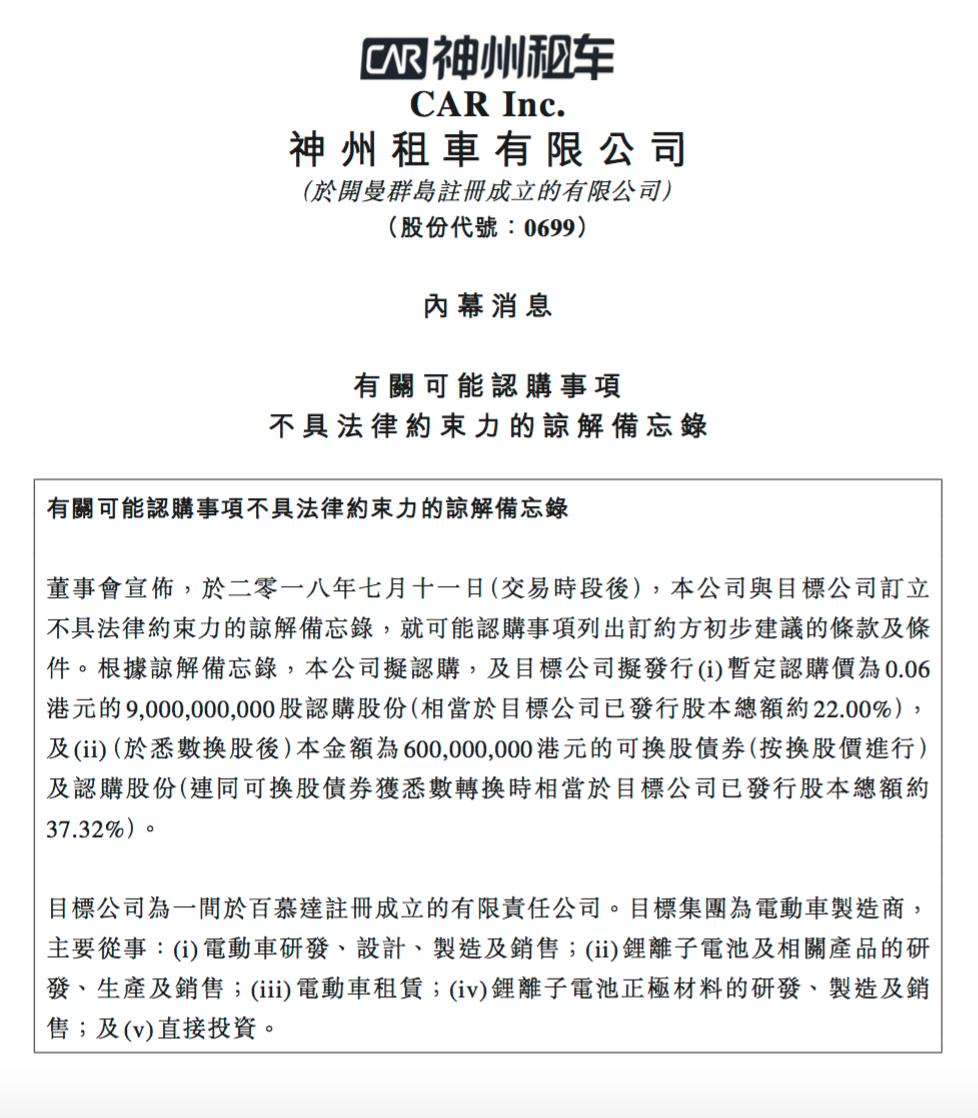 CAR 神州租车

CAR Inc.

神州租車有限公司

(於開曼群島註冊成立的有限公司)

(股份代號：0699)

內幕消息

有關可能認購事項
不具法律約束力的諒解備忘錄

有關可能認購事項不具法律約束力的諒解備忘錄

董事會宣佈，於二零一八年七月十一日(交易時段後)，本公司與目標公司訂立不具法律約束力的諒解備忘錄，就可能認購事項列出訂約方初步建議的條款及條件。根據諒解備忘錄，本公司擬認購，及目標公司擬發行(i)暫定認購價為0.06港元的9,000,000,000股認購股份(相當於目標公司已發行股本總額約22.00%)，及(ii)(於悉數換股後)本金額為600,000,000港元的可換股債券(按換股價進行)及認購股份(連同可換股債券獲悉數轉換時相當於目標公司已發行股本總額約37.32%)。

目標公司為一間於百慕達註冊成立的有限責任公司。目標集團為電動車製造商，主要從事：(i)電動車研發、設計、製造及銷售；(ii)鋰離子電池及相關產品的研發、生產及銷售；(iii)電動車租賃；(iv)鋰離子電池正極材料的研發、製造及銷售；及(v)直接投資。